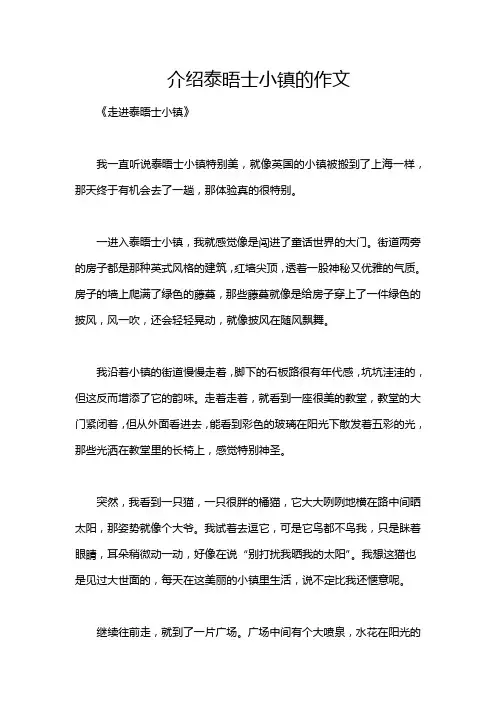 介绍泰晤士小镇的作文

《走进泰晤士小镇》

我一直听说泰晤士小镇特别美，就像英国的小镇被搬到了上海一样，那天终于有机会去了一趟，那体验真的很特别。

一进入泰晤士小镇，我就感觉像是闯进了童话世界的大门。街道两旁的房子都是那种英式风格的建筑，红墙尖顶，透着一股神秘又优雅的气质。房子的墙上爬满了绿色的藤蔓，那些藤蔓就像是给房子穿上了一件绿色的披风，风一吹，还会轻轻晃动，就像披风在随风飘舞。

我沿着小镇的街道慢慢走着，脚下的石板路很有年代感，坑坑洼洼的，但这反而增添了它的韵味。走着走着，就看到一座很美的教堂，教堂的大门紧闭着，但从外面看进去，能看到彩色的玻璃在阳光下散发着五彩的光，那些光洒在教堂里的长椅上，感觉特别神圣。

突然，我看到一只猫，一只很胖的橘猫，它大大咧咧地横在路中间晒太阳，那姿势就像个大爷。我试着去逗它，可是它鸟都不鸟我，只是眯着眼睛，耳朵稍微动一动，好像在说“别打扰我晒我的太阳”。我想这猫也是见过大世面的，每天在这美丽的小镇里生活，说不定比我还惬意呢。

继续往前走，就到了一片广场。广场中间有个大喷泉，水花在阳光的